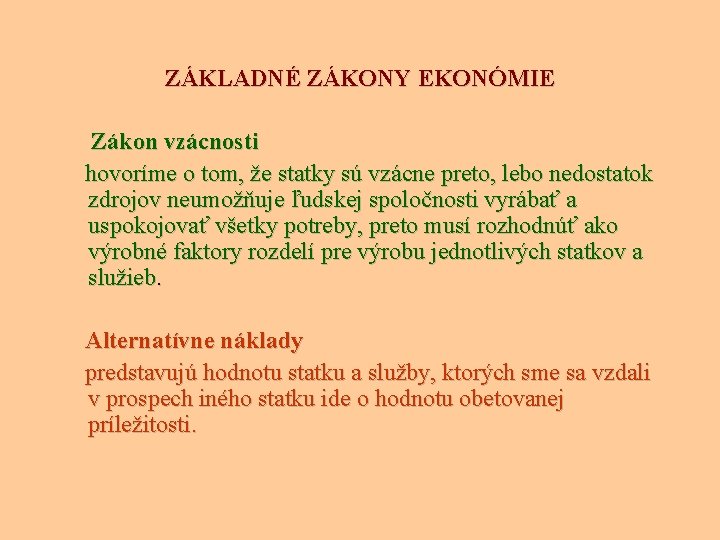 ZÁKLADNÉ ZÁKONY EKONÓMIE

Zákon vzácnosti

hovoríme o tom, že statky sú vzácne preto, lebo nedostatok zdrojov neumožňuje ľudskej spoločnosti vyrábať a uspokojovať všetky potreby, preto musí rozhodnúť ako výrobné faktory rozdelí pre výrobu jednotlivých statkov a služieb.

Alternatívne náklady

predstavujú hodnotu statku a služby, ktorých sme sa vzdali v prospech iného statku ide o hodnotu obetovanej príležitosti.